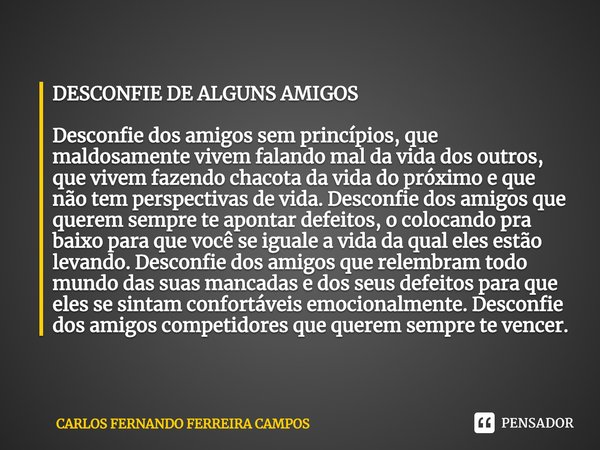 DESCONFIE DE ALGUNS AMIGOS

Desconfie dos amigos sem princípios, que maldosamente vivem falando mal da vida dos outros, que vivem fazendo chacota da vida do próximo e que não tem perspectivas de vida. Desconfie dos amigos que querem sempre te apontar defeitos, o colocando pra baixo para que você se iguale a vida da qual eles estão levando. Desconfie dos amigos que relembram todo mundo das suas mancadas e dos seus defeitos para que eles se sintam confortáveis emocionalmente. Desconfie dos amigos competidores que querem sempre te vencer.

CARLOS FERNANDO FERREIRA CAMPOS

PENSADOR